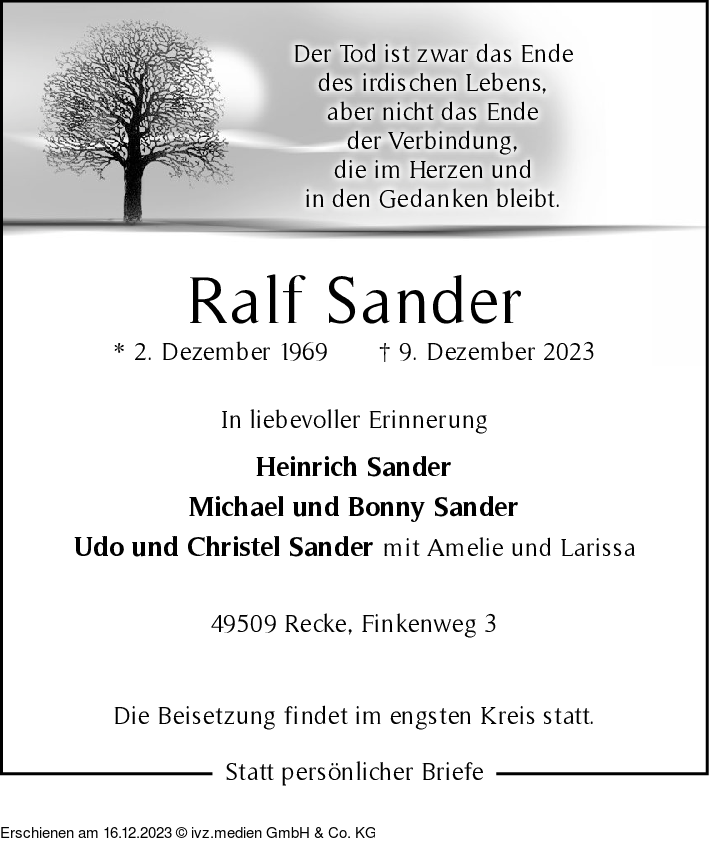 Der Tod ist zwar das Ende des irdischen Lebens, aber nicht das Ende der Verbindung, die im Herzen und in den Gedanken bleibt.

Ralf Sander

* 2. Dezember 1969 † 9. Dezember 2023

In liebevoller Erinnerung

Heinrich Sander
Michael und Bonny Sander
Udo und Christel Sander mit Amelie und Larissa

49509 Recke, Finkenweg 3

Die Beisetzung findet im engsten Kreis statt.

Statt persönlicher Briefe

Erschienen am 16.12.2023 © ivz.medien GmbH & Co. KG